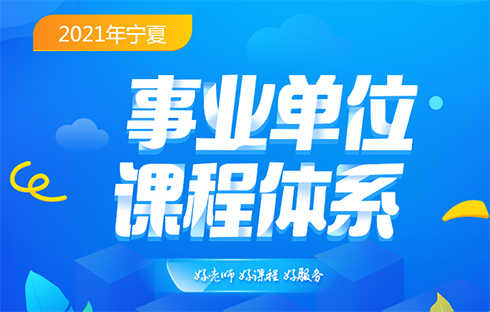 2021年宁夏

事业单位
课程体系

好老师 好课程 好服务